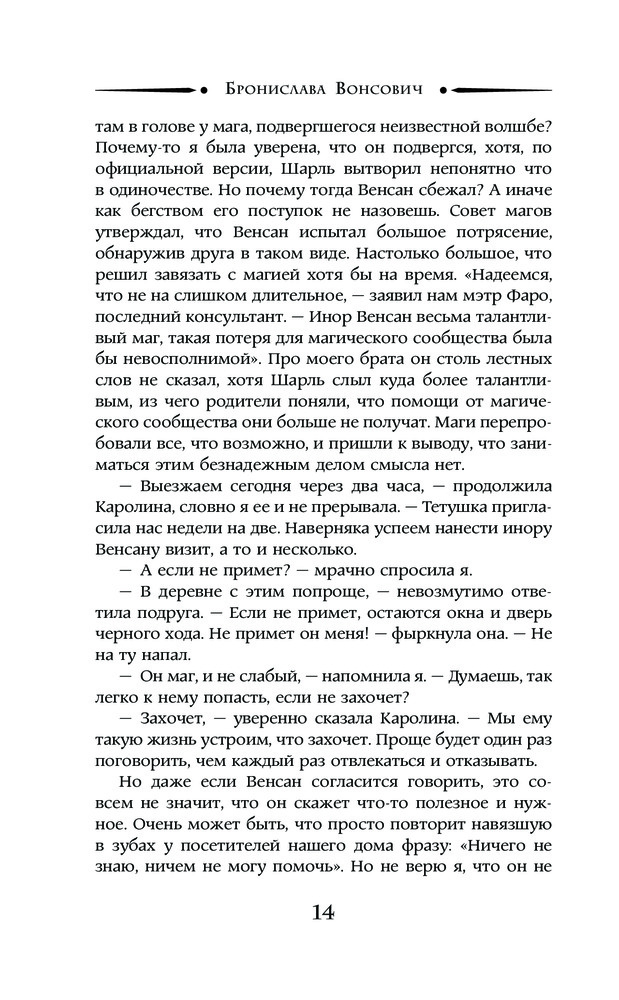 Бронислава Вонсович

там в голове у мага, подвергшегося неизвестной волшбе? Почему-то я была уверена, что он подвергся, хотя, по официальной версии, Шарль вытворил непонятно что в одиночестве. Но почему тогда Венсан сбежал? А иначе как бегством его поступок не назовешь. Совет магов утверждал, что Венсан испытал большое потрясение, обнаружив друга в таком виде. Настолько большое, что решил завязать с магией хотя бы на время. «Надеемся, что не на слишком длительное, — заявил нам мэтр Фаро, последний консультант. — Инор Венсан весьма талантливый маг, такая потеря для магического сообщества была бы невосполнимой». Про моего брата он столь лестных слов не сказал, хотя Шарль слыл куда более талантливым, из чего родители поняли, что помощи от магического сообщества они больше не получат. Маги перепробовали все, что возможно, и пришли к выводу, что заниматься этим безнадежным делом смысла нет.

— Выезжаем сегодня через два часа, — продолжила Каролина, словно я ее и не прерывала. — Тетушка пригласила нас недели на две. Наверняка успеем нанести инору Венсану визит, а то и несколько.

— А если не примет? — мрачно спросила я.

— В деревне с этим попроще, — невозмутимо ответила подруга. — Если не примет, остаются окна и дверь черного хода. Не примет он меня! — фыркнула она. — Не на ту напал.

— Он маг, и не слабый, — напомнила я. — Думаешь, так легко к нему попасть, если не захочет?

— Захочет, — уверенно сказала Каролина. — Мы ему такую жизнь устроим, что захочет. Проще будет один раз поговорить, чем каждый раз отвлекаться и отказывать.

Но даже если Венсан согласится говорить, это совсем не значит, что он скажет что-то полезное и нужное. Очень может быть, что просто повторит навязшую в зубах у посетителей нашего дома фразу: «Ничего не знаю, ничем не могу помочь». Но не верю я, что он не

14